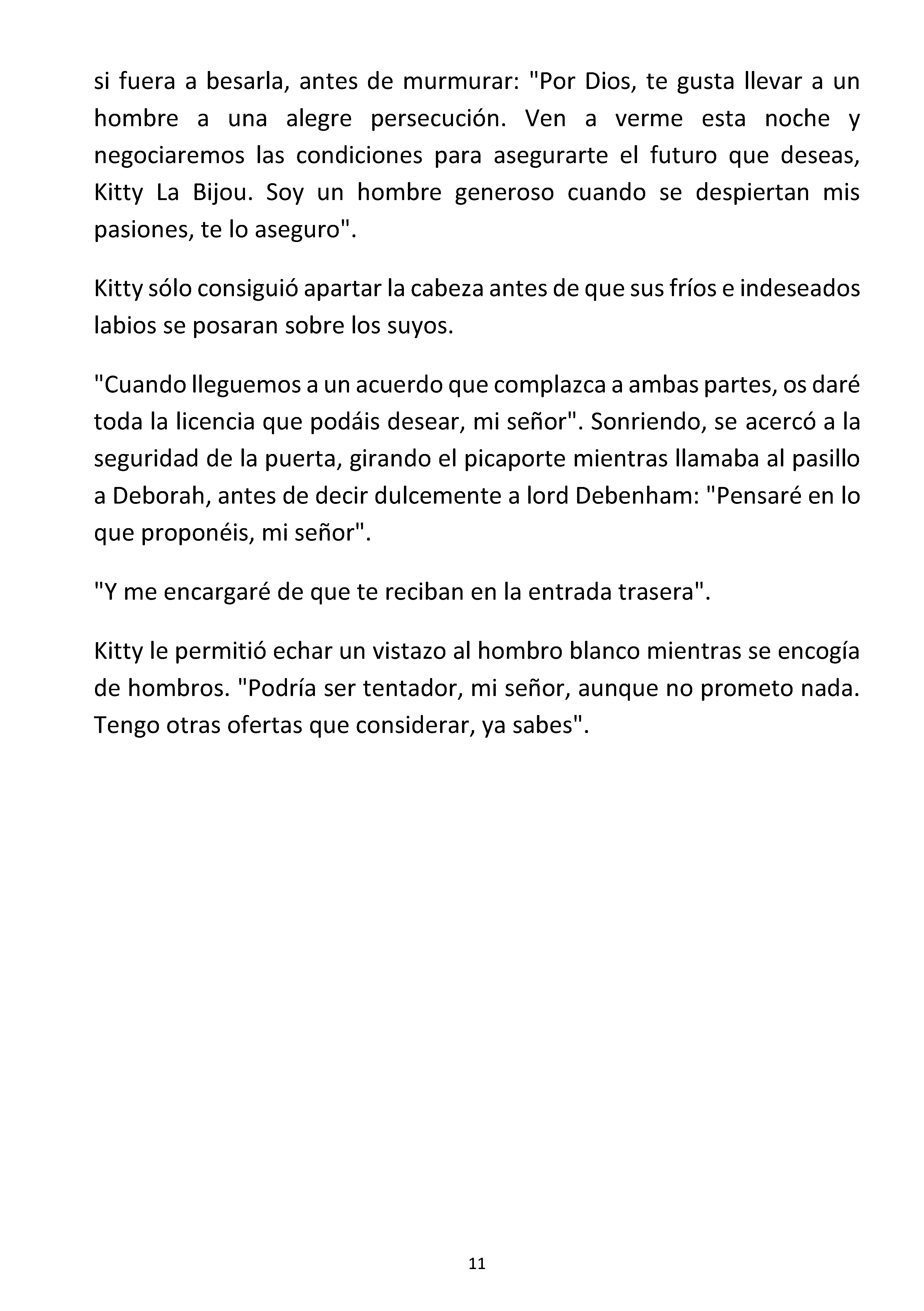 si fuera a besarla, antes de murmurar: "Por Dios, te gusta llevar a un hombre a una alegre persecución. Ven a verme esta noche y negociaremos las condiciones para asegurarte el futuro que deseas, Kitty La Bijou. Soy un hombre generoso cuando se despiertan mis pasiones, te lo aseguro".

Kitty sólo consiguió apartar la cabeza antes de que sus fríos e indeseados labios se posaran sobre los suyos.

"Cuando lleguemos a un acuerdo que complazca a ambas partes, os daré toda la licencia que podáis desear, mi señor". Sonriendo, se acercó a la seguridad de la puerta, girando el picaporte mientras llamaba al pasillo a Deborah, antes de decir dulcemente a lord Debenham: "Pensaré en lo que proponéis, mi señor".

"Y me encargaré de que te reciban en la entrada trasera".

Kitty le permitió echar un vistazo al hombro blanco mientras se encogía de hombros. "Podría ser tentador, mi señor, aunque no prometo nada. Tengo otras ofertas que considerar, ya sabes".

11